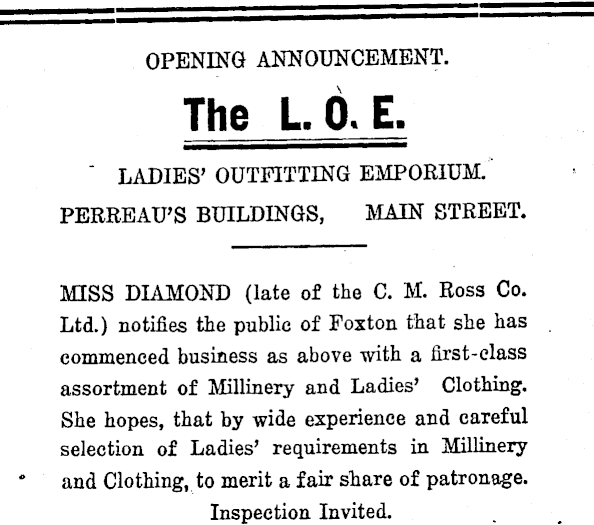 OPENING ANNOUNCEMENT.

The L. O. E.

LADIES' OUTFITTING EMPORIUM.

PERREAU'S BUILDINGS, MAIN STREET.

MISS DIAMOND (late of the C. M. Ross Co. Ltd.) notifies the public of Foxton that she has commenced business as above with a first-class assortment of Millinery and Ladies' Clothing. She hopes, that by wide experience and careful selection of Ladies' requirements in Millinery and Clothing, to merit a fair share of patronage.

Inspection Invited.